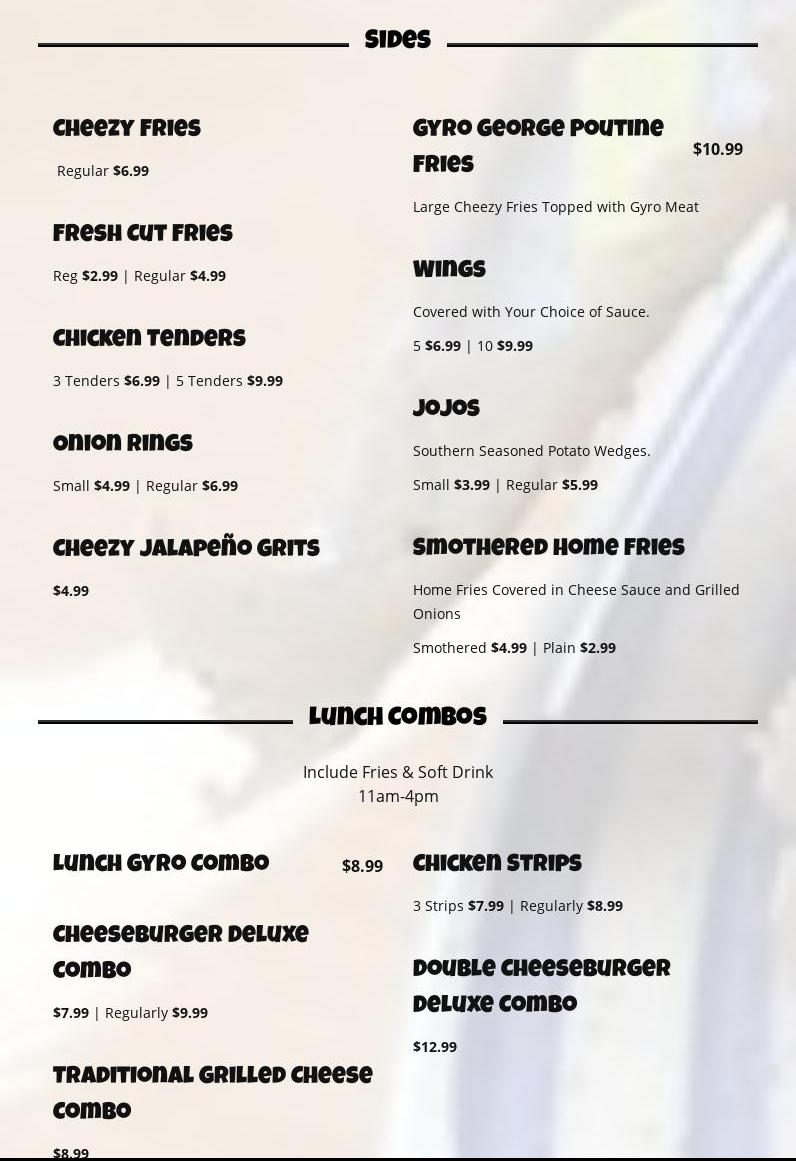 Sides

Cheezy Fries

Regular $6.99

Fresh Cut Fries

Reg $2.99 | Regular $4.99

Chicken Tenders

3 Tenders $6.99 | 5 Tenders $9.99

Onion Rings

Small $4.99 | Regular $6.99

Cheezy Jalapeño Grits

$4.99

Gyro George Poutine Fries

$10.99

Large Cheezy Fries Topped with Gyro Meat

Wings

Covered with Your Choice of Sauce.

5 $6.99 | 10 $9.99

JoJos

Southern Seasoned Potato Wedges.

Small $3.99 | Regular $5.99

Smothered Home Fries

Home Fries Covered in Cheese Sauce and Grilled Onions

Smothered $4.99 | Plain $2.99

Lunch Combos

Include Fries & Soft Drink
11am-4pm

Lunch Gyro Combo

$8.99

Cheeseburger Deluxe Combo

$7.99 | Regularly $9.99

Traditional Grilled Cheese Combo

$8.99

Chicken Strips

3 Strips $7.99 | Regularly $8.99

Double Cheeseburger Deluxe Combo

$12.99